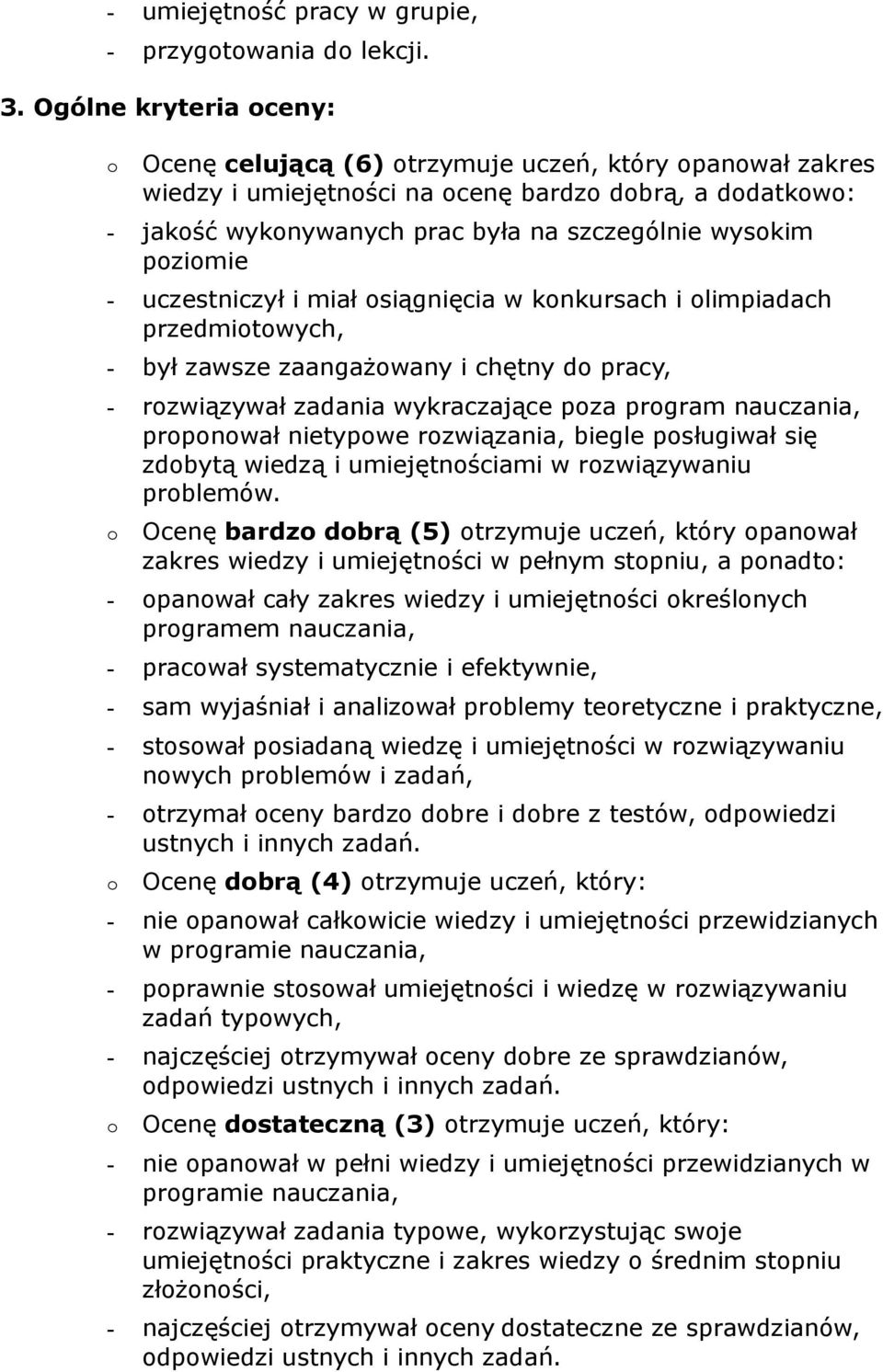 - umiejętność pracy w grupie,
- przygotowania do lekcji.

3. Ogólne kryteria oceny:

o Ocenę celującą (6) otrzymuje uczeń, który opanował zakres wiedzy i umiejętności na ocenę bardzo dobrą, a dodatkowo:
- jakość wykonywanych prac była na szczególnie wysokim poziomie
- uczestniczył i miał osiągnięcia w konkursach i olimpiadach przedmiotowych,
- był zawsze zaangażowany i chętny do pracy,
- rozwiązywał zadania wykraczające poza program nauczania, proponował nietypowe rozwiązania, biegle posługiwał się zdobytą wiedzą i umiejętnościami w rozwiązywaniu problemów.

o Ocenę bardzo dobrą (5) otrzymuje uczeń, który opanował zakres wiedzy i umiejętności w pełnym stopniu, a ponadto:
- opanował cały zakres wiedzy i umiejętności określonych programem nauczania,
- pracował systematycznie i efektywnie,
- sam wyjaśniał i analizował problemy teoretyczne i praktyczne,
- stosował posiadaną wiedzę i umiejętności w rozwiązywaniu nowych problemów i zadań,
- otrzymał oceny bardzo dobre i dobre z testów, odpowiedzi ustnych i innych zadań.

o Ocenę dobrą (4) otrzymuje uczeń, który:
- nie opanował całkowicie wiedzy i umiejętności przewidzianych w programie nauczania,
- poprawnie stosował umiejętności i wiedzę w rozwiązywaniu zadań typowych,
- najczęściej otrzymywał oceny dobre ze sprawdzianów, odpowiedzi ustnych i innych zadań.

o Ocenę dostateczną (3) otrzymuje uczeń, który:
- nie opanował w pełni wiedzy i umiejętności przewidzianych w programie nauczania,
- rozwiązywał zadania typowe, wykorzystując swoje umiejętności praktyczne i zakres wiedzy o średnim stopniu złożoności,
- najczęściej otrzymywał oceny dostateczne ze sprawdzianów, odpowiedzi ustnych i innych zadań.